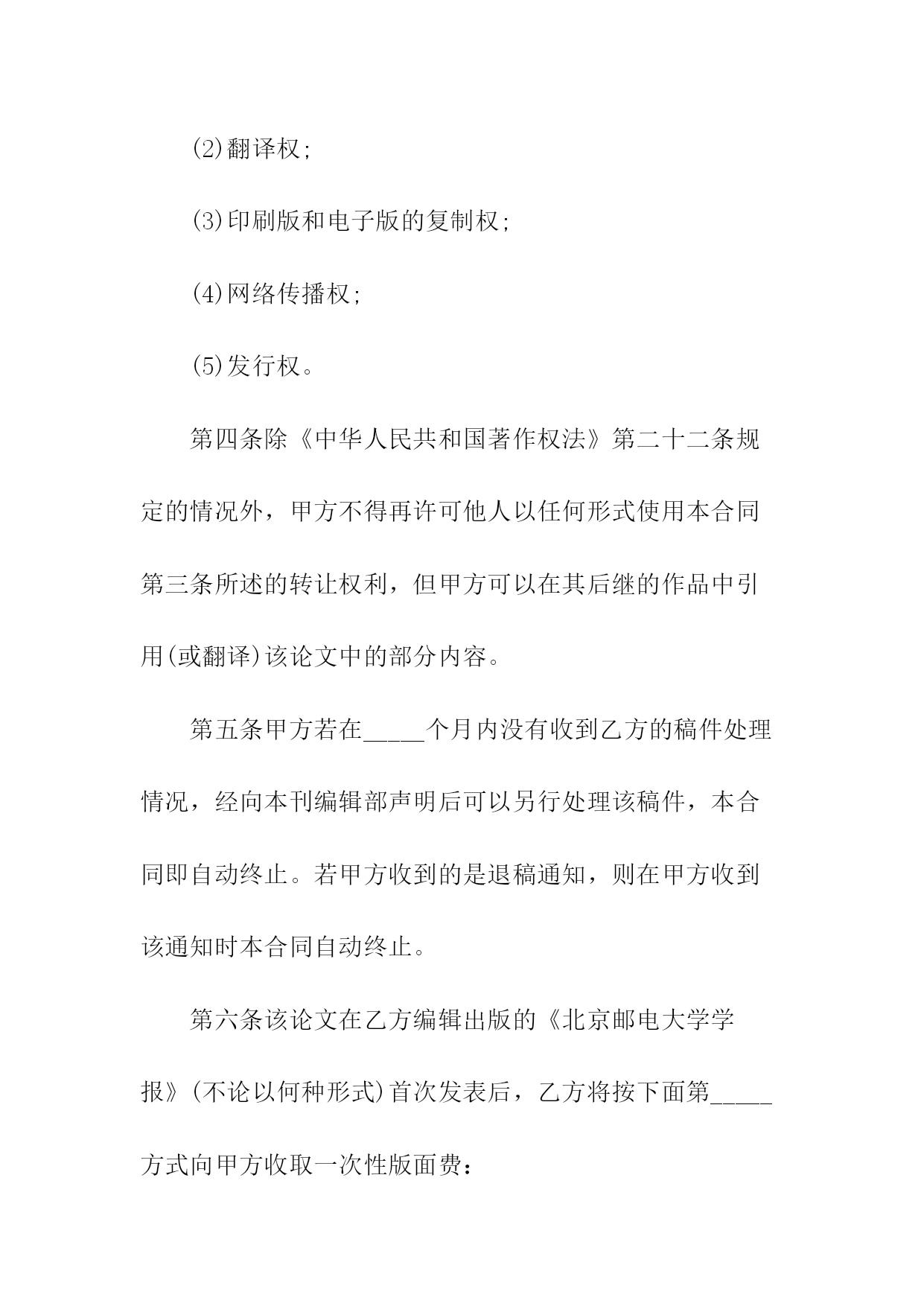 (2)翻译权;

(3)印刷版和电子版的复制权;

(4)网络传播权;

(5)发行权。

第四条除《中华人民共和国著作权法》第二十二条规定的情况外，甲方不得再许可他人以任何形式使用本合同第三条所述的转让权利，但甲方可以在其后继的作品中引用(或翻译)该论文中的部分内容。

第五条甲方若在_____个月内没有收到乙方的稿件处理情况，经向本刊编辑部声明后可以另行处理该稿件，本合同即自动终止。若甲方收到的是退稿通知，则在甲方收到该通知时本合同自动终止。

第六条该论文在乙方编辑出版的《北京邮电大学学报》(不论以何种形式)首次发表后，乙方将按下面第_____方式向甲方收取一次性版面费：